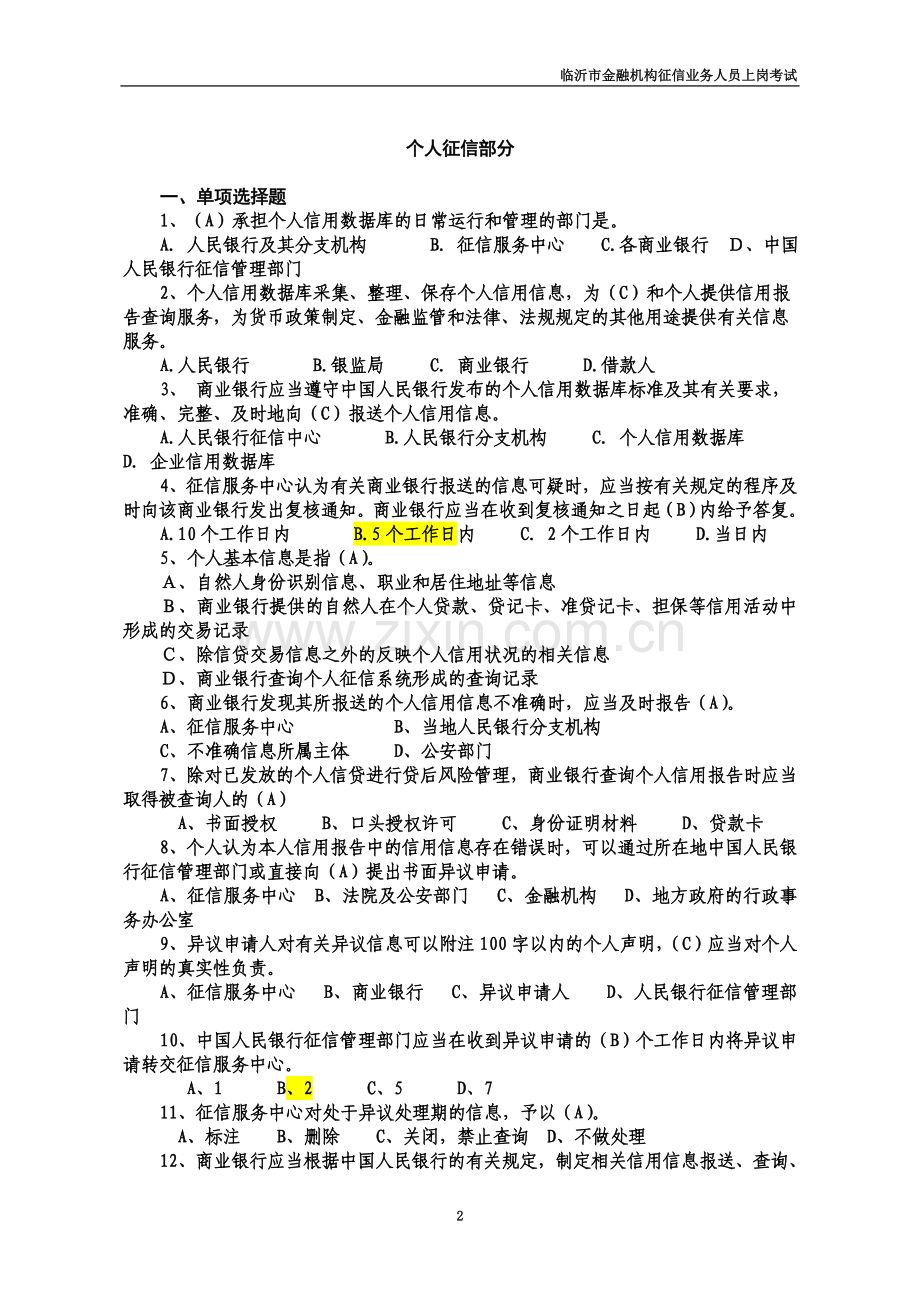 临沂市金融机构征信业务人员上岗考试

个人征信部分

一、单项选择题

1、（A）承担个人信用数据库的日常运行和管理的部门是。

A. 人民银行及其分支机构　B. 征信服务中心　C.各商业银行　D、中国人民银行征信管理部门

2、个人信用数据库采集、整理、保存个人信用信息，为（C）和个人提供信用报告查询服务，为货币政策制定、金融监管和法律、法规规定的其他用途提供有关信息服务。

A.人民银行　B.银监局　C. 商业银行　D.借款人

3、 商业银行应当遵守中国人民银行发布的个人信用数据库标准及其有关要求，准确、完整、及时地向（C）报送个人信用信息。

A.人民银行征信中心　B.人民银行分支机构　C. 个人信用数据库　D. 企业信用数据库

4、征信服务中心认为有关商业银行报送的信息可疑时，应当按有关规定的程序及时向该商业银行发出复核通知。商业银行应当在收到复核通知之日起（B）内给予答复。

A.10个工作日内　B.5个工作日内　C. 2个工作日内　D.当日内

5、个人基本信息是指（A）。

A、自然人身份识别信息、职业和居住地址等信息

B、商业银行提供的自然人在个人贷款、贷记卡、准贷记卡、担保等信用活动中形成的交易记录

C、除信贷交易信息之外的反映个人信用状况的相关信息

D、商业银行查询个人征信系统形成的查询记录

6、商业银行发现其所报送的个人信用信息不准确时，应当及时报告（A）。

A、征信服务中心　B、当地人民银行分支机构

C、不准确信息所属主体　D、公安部门

7、除对已发放的个人信贷进行贷后风险管理，商业银行查询个人信用报告时应当取得被查询人的（A）

A、书面授权　B、口头授权许可　C、身份证明材料　D、贷款卡

8、个人认为本人信用报告中的信用信息存在错误时，可以通过所在地中国人民银行征信管理部门或直接向（A）提出书面异议申请。

A、征信服务中心　B、法院及公安部门　C、金融机构　D、地方政府的行政事务办公室

9、异议申请人对有关异议信息可以附注100字以内的个人声明，(C）应当对个人声明的真实性负责。

A、征信服务中心　B、商业银行　C、异议申请人　D、人民银行征信管理部门

10、中国人民银行征信管理部门应当在收到异议申请的（B）个工作日内将异议申请转交征信服务中心。

A、1　B、2　C、5　D、7

11、征信服务中心对处于异议处理期的信息，予以（A）。

A、标注　B、删除　C、关闭，禁止查询　D、不做处理

12、商业银行应当根据中国人民银行的有关规定，制定相关信用信息报送、查询、

www.zixin.com.cn

2